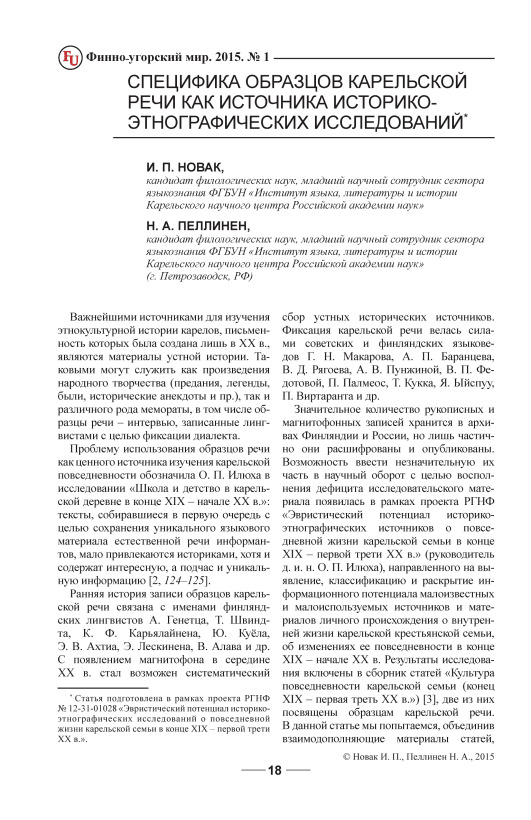 FU Финно-угорский мир. 2015. № 1

СПЕЦИФИКА ОБРАЗЦОВ КАРЕЛЬСКОЙ РЕЧИ КАК ИСТОЧНИКА ИСТОРИКО-ЭТНОГРАФИЧЕСКИХ ИССЛЕДОВАНИЙ*

И. П. НОВАК,
кандидат филологических наук, младший научный сотрудник сектора языкознания ФГБУН «Институт языка, литературы и истории Карельского научного центра Российской академии наук»

Н. А. ПЕЛЛИНЕН,
кандидат филологических наук, младший научный сотрудник сектора языкознания ФГБУН «Институт языка, литературы и истории Карельского научного центра Российской академии наук»
(г. Петрозаводск, РФ)

Важнейшими источниками для изучения этнокультурной истории карелов, письменность которых была создана лишь в XX в., являются материалы устной истории. Таковыми могут служить как произведения народного творчества (предания, легенды, были, исторические анекдоты и пр.), так и различного рода мемораты, в том числе образцы речи – интервью, записанные лингвистами с целью фиксации диалекта.

Проблему использования образцов речи как ценного источника изучения карельской повседневности обозначила О. П. Илюха в исследовании «Школа и детство в карельской деревне в конце XIX – начале XX в.»: тексты, собиравшиеся в первую очередь с целью сохранения уникального языкового материала естественной речи информантов, мало привлекаются историками, хотя и содержат интересную, а подчас и уникальную информацию [2, 124–125].

Ранняя история записи образцов карельской речи связана с именами финляндских лингвистов А. Генетца, Т. Швиндта, К. Ф. Карьялайнена, Ю. Куёла, Э. В. Ахтиа, Э. Лескинена, В. Алава и др. С появлением магнитофона в середине XX в. стал возможен систематический сбор устных исторических источников. Фиксация карельской речи велась силами советских и финляндских языковедов Г. Н. Макарова, А. П. Баранцева, В. Д. Рягоева, А. В. Пунжиной, В. П. Федотовой, П. Палмеос, Т. Кукка, Я. Ыйспуу, П. Виртаранта и др.

Значительное количество рукописных и магнитофонных записей хранится в архивах Финляндии и России, но лишь частично они расшифрованы и опубликованы. Возможность ввести незначительную их часть в научный оборот с целью восполнения дефицита исследовательского материала появилась в рамках проекта РГНФ «Эвристический потенциал историко-этнографических источников о повседневной жизни карельской семьи в конце XIX – первой трети XX в.» (руководитель д. и. н. О. П. Илюха), направленного на выявление, классификацию и раскрытие информационного потенциала малоизвестных и малоиспользуемых источников и материалов личного происхождения о внутренней жизни карельской крестьянской семьи, об изменениях ее повседневности в конце XIX – начале XX в. Результаты исследования включены в сборник статей «Культура повседневности карельской семьи (конец XIX – первая треть XX в.)» [3], две из них посвящены образцам карельской речи. В данной статье мы попытаемся, объединив взаимодополняющие материалы статей,

* Статья подготовлена в рамках проекта РГНФ № 12-31-01028 «Эвристический потенциал историко-этнографических исследований о повседневной жизни карельской семьи в конце XIX – первой трети XX в.».

© Новак И. П., Пеллинен Н. А., 2015

18